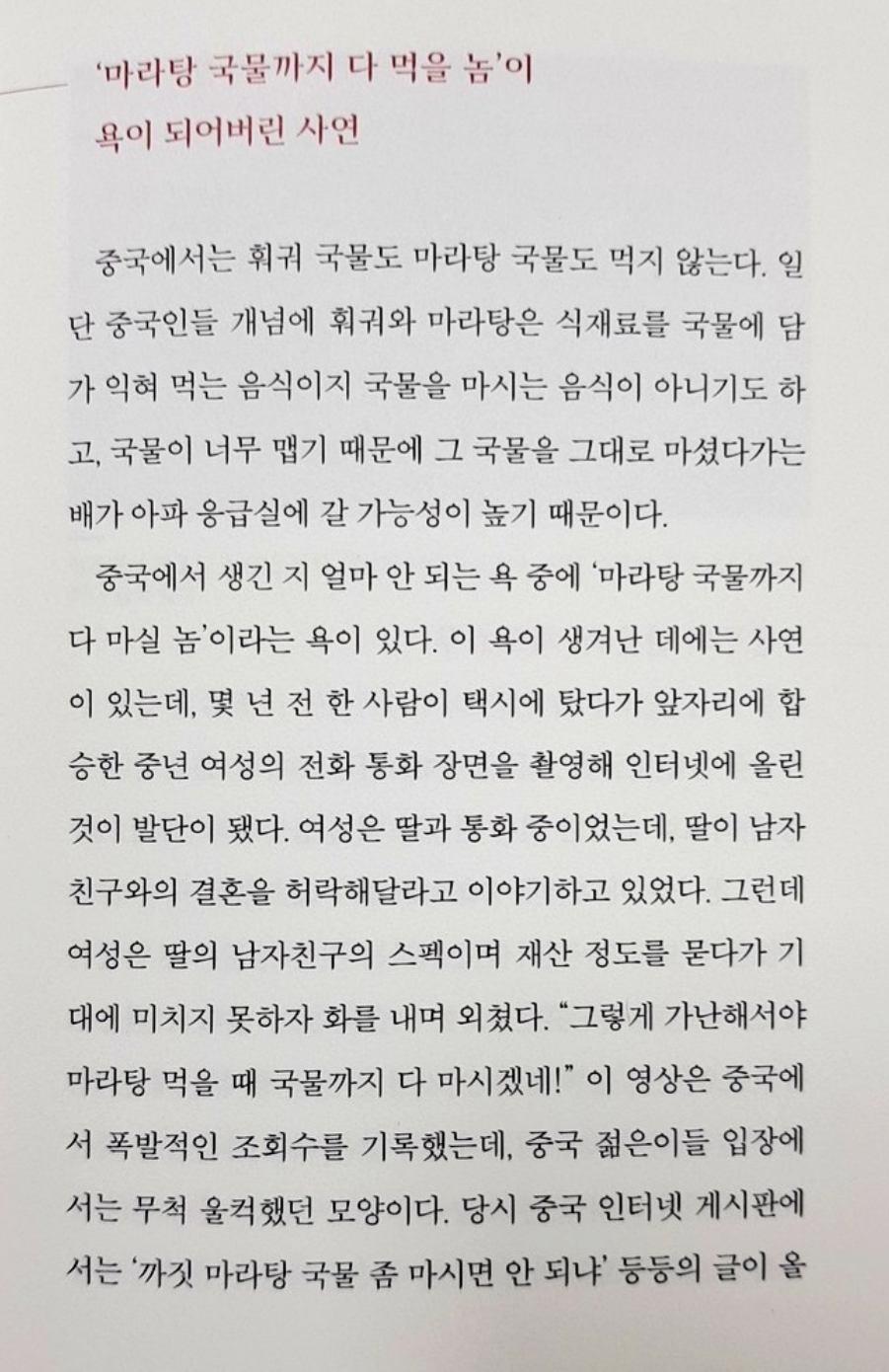 '마라탕 국물까지 다 먹을 놈'이 욕이 되어버린 사연

중국에서는 훠궈 국물도 마라탕 국물도 먹지 않는다. 일단 중국인들 개념에 훠궈와 마라탕은 식재료를 국물에 담가 익혀 먹는 음식이지 국물을 마시는 음식이 아니기도 하고, 국물이 너무 맵기 때문에 그 국물을 그대로 마셨다가는 배가 아파 응급실에 갈 가능성이 높기 때문이다.

중국에서 생긴 지 얼마 안 되는 욕 중에 '마라탕 국물까지 다 마실 놈'이라는 욕이 있다. 이 욕이 생겨난 데에는 사연이 있는데, 몇 년 전 한 사람이 택시에 탔다가 앞자리에 합승한 중년 여성의 전화 통화 장면을 촬영해 인터넷에 올린 것이 발단이 됐다. 여성은 딸과 통화 중이었는데, 딸이 남자친구와의 결혼을 허락해달라고 이야기하고 있었다. 그런데 여성은 딸의 남자친구의 스펙이며 재산 정도를 묻다가 기대에 미치지 못하자 화를 내며 외쳤다. "그렇게 가난해서야 마라탕 먹을 때 국물까지 다 마시겠네!" 이 영상은 중국에서 폭발적인 조회수를 기록했는데, 중국 젊은이들 입장에서는 무척 울컥했던 모양이다. 당시 중국 인터넷 게시판에서는 '까짓 마라탕 국물 좀 마시면 안 되냐' 등등의 글이 올